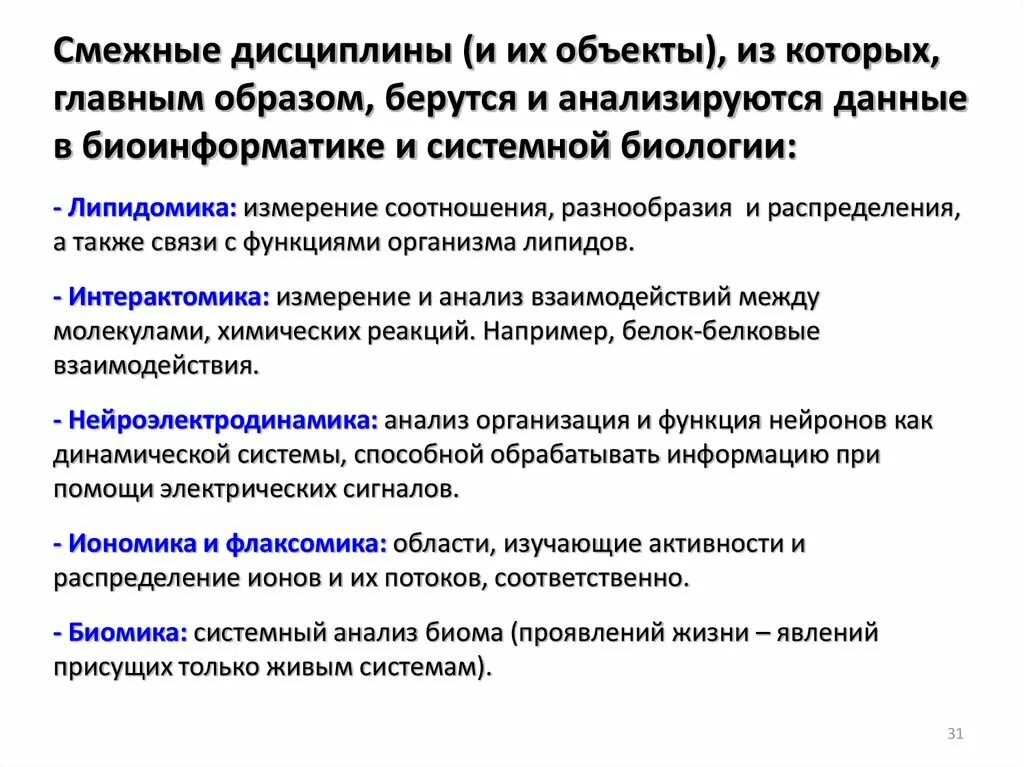 Смежные дисциплины (и их объекты), из которых, главным образом, берутся и анализируются данные в биоинформатике и системной биологии:

- Липидомика: измерение соотношения, разнообразия и распределения, а также связи с функциями организма липидов.

- Интерактомика: измерение и анализ взаимодействий между молекулами, химических реакций. Например, белок-белковые взаимодействия.

- Нейроэлектродинамика: анализ организация и функция нейронов как динамической системы, способной обрабатывать информацию при помощи электрических сигналов.

- Иономика и флаксомика: области, изучающие активности и распределение ионов и их потоков, соответственно.

- Биомика: системный анализ биома (проявлений жизни – явлений присущих только живым системам).

31